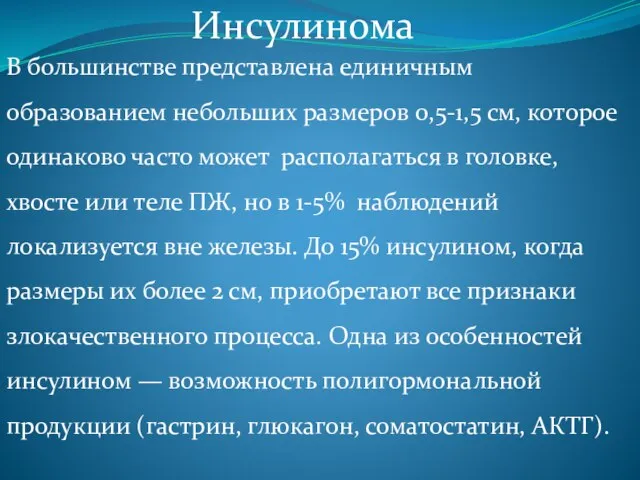 Инсулинома

В большинстве представлена единичным образованием небольших размеров 0,5-1,5 см, которое одинаково часто может располагаться в головке, хвосте или теле ПЖ, но в 1-5% наблюдений локализуется вне железы. До 15% инсулином, когда размеры их более 2 см, приобретают все признаки злокачественного процесса. Одна из особенностей инсулином — возможность полигормональной продукции (гастрин, глюкагон, соматостатин, АКТГ).